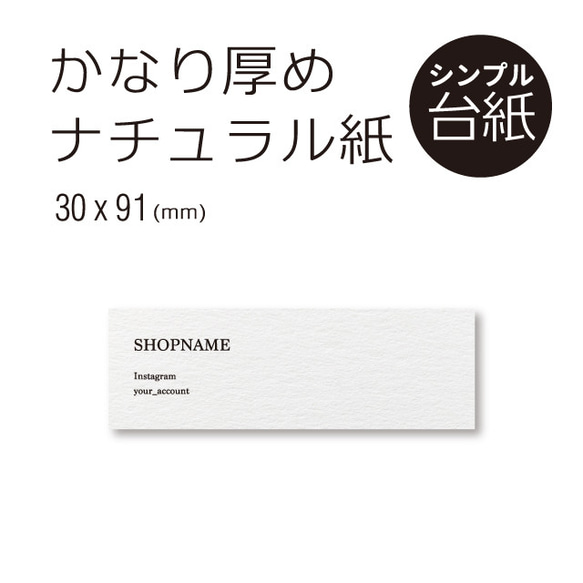 かなり厚め
ナチュラル紙

シンプル
台紙

30 x 91 (mm)

SHOPNAME

Instagram
your_account